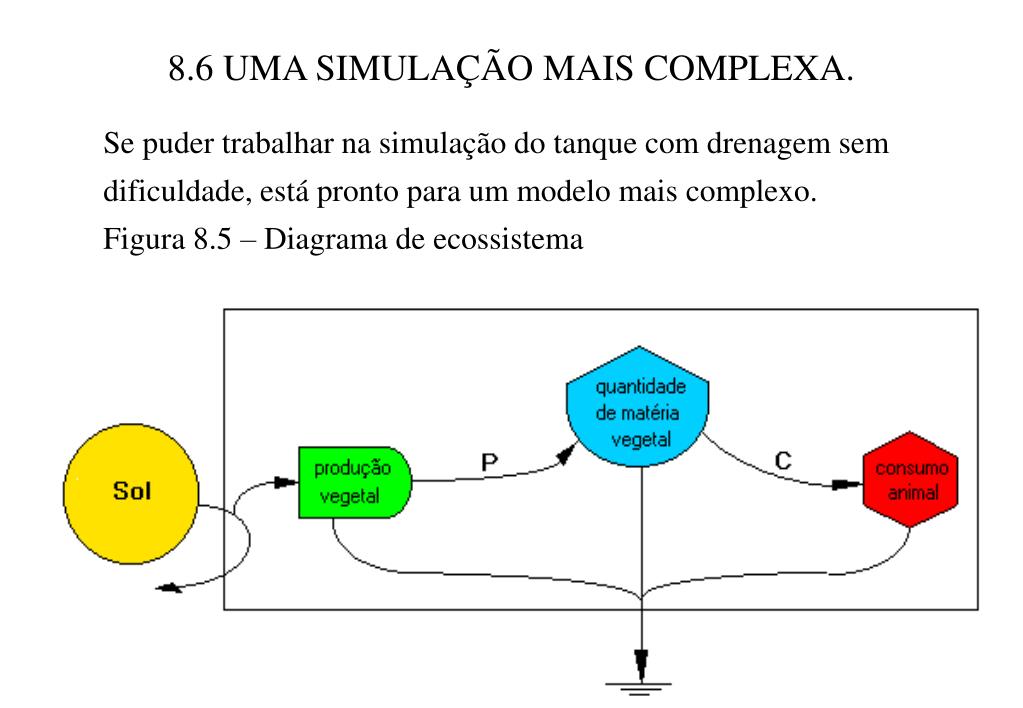 8.6 UMA SIMULAÇÃO MAIS COMPLEXA.

Se puder trabalhar na simulação do tanque com drenagem sem dificuldade, está pronto para um modelo mais complexo.
Figura 8.5 – Diagrama de ecossistema

Sol

produção vegetal

P

quantidade de matéria vegetal

C

consumo animal